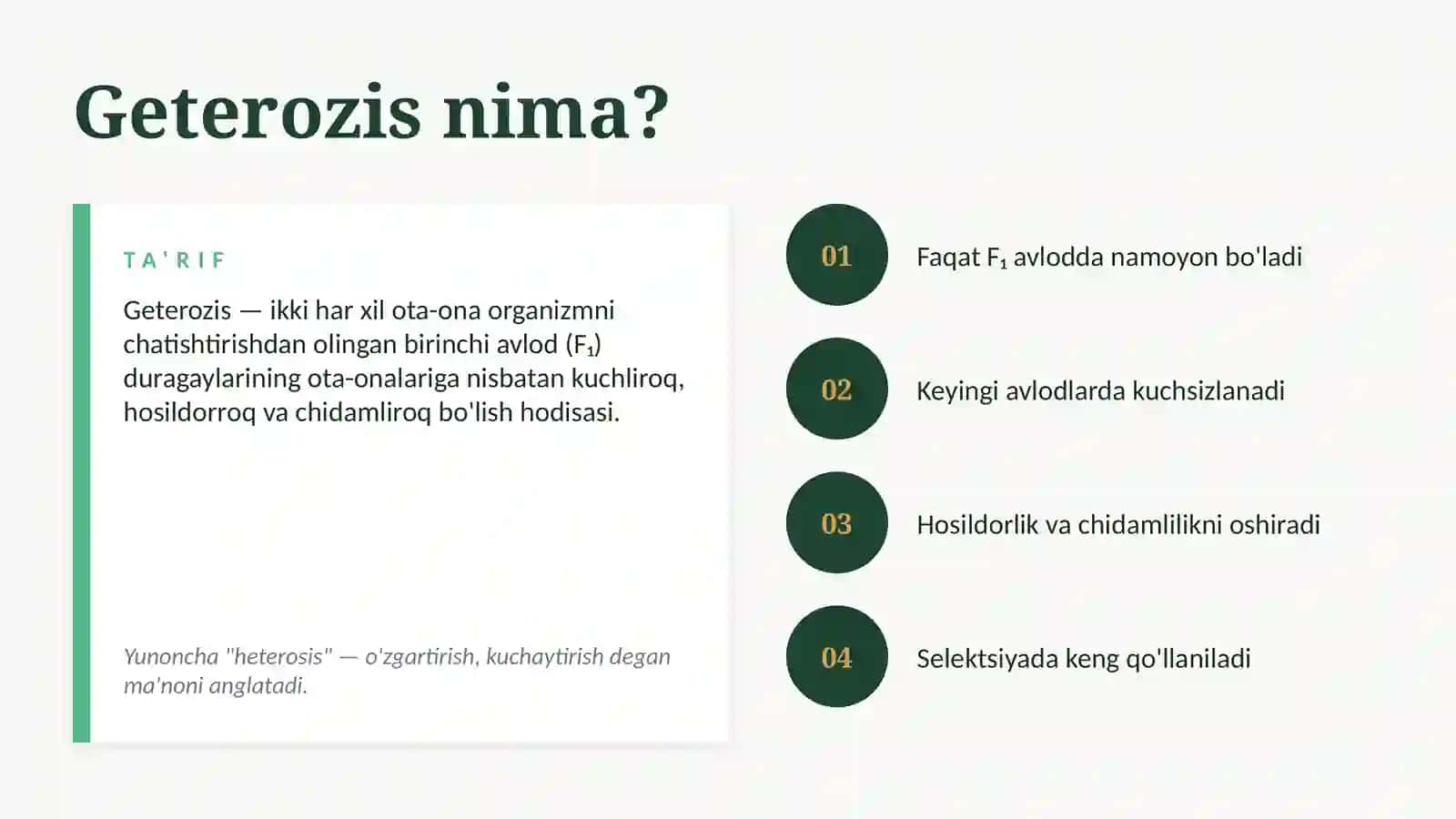 Geterozis nima?

TA'RIF

Geterozis — ikki har xil ota-ona organizmni chatishtirishdan olingan birinchi avlod ($F_1$) duragaylarining ota-onalariga nisbatan kuchliroq, hosildorroq va chidamliroq bo'lish hodisasi.

Yunoncha "heterosis" — o'zgartirish, kuchaytirish degan ma'noni anglatadi.

01 Faqat $F_1$ avlodda namoyon bo'ladi

02 Keyingi avlodlarda kuchsizlanadi

03 Hosildorlik va chidamlilikni oshiradi

04 Selektsiyada keng qo'llaniladi